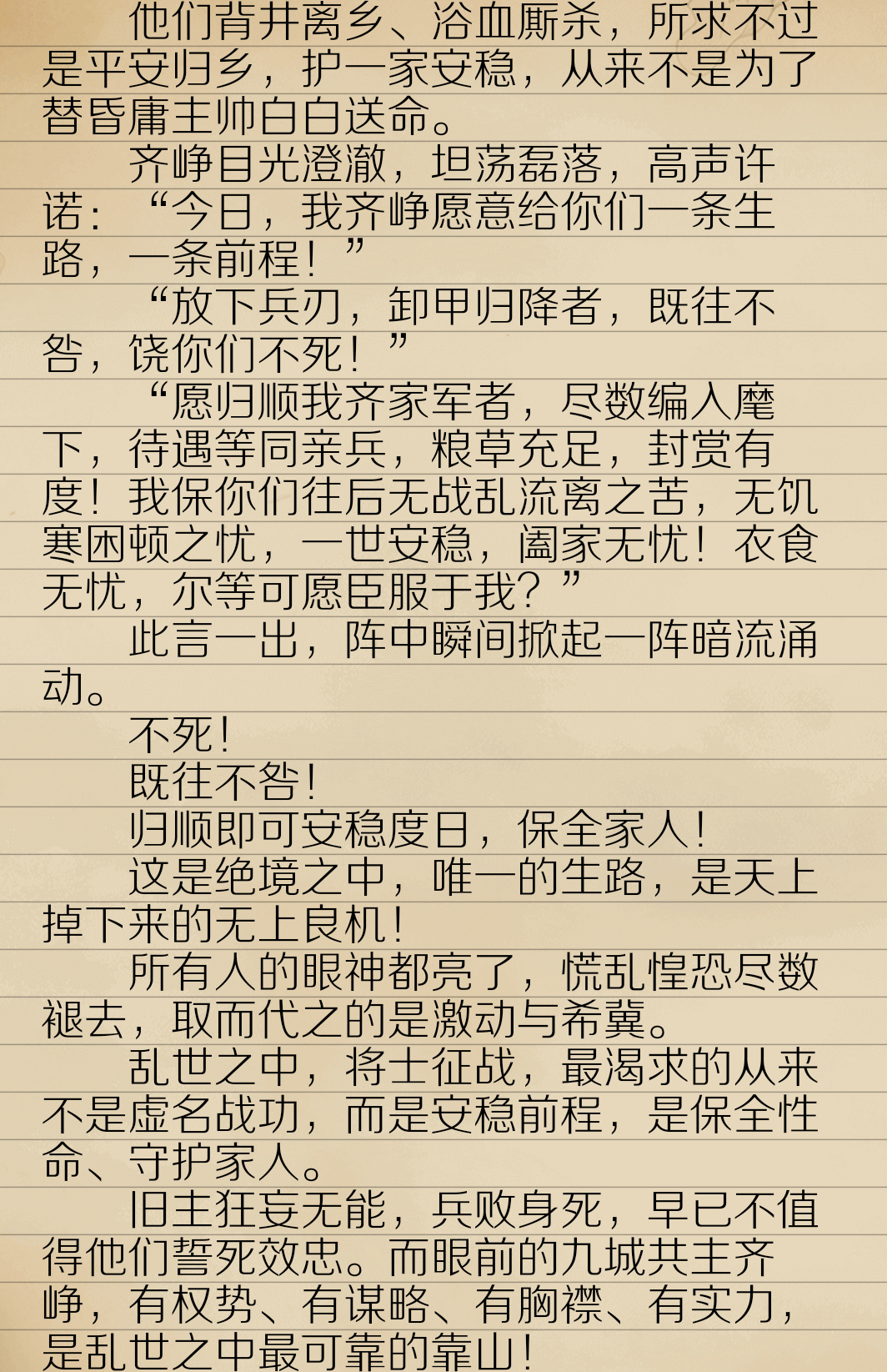 他们背井离乡、浴血厮杀，所求不过是平安归乡，护一家安稳，从来不是为了替昏庸主帅白白送命。

齐峥目光澄澈，坦荡磊落，高声许诺：“今日，我齐峥愿意给你们一条生路，一条前程！”

“放下兵刃，卸甲归降者，既往不咎，饶你们不死！”

“愿归顺我齐家军者，尽数编入麾下，待遇等同亲兵，粮草充足，封赏有度！我保你们往后无战乱流离之苦，无饥寒困顿之忧，一世安稳，阖家无忧！衣食无忧，尔等可愿臣服于我？”

此言一出，阵中瞬间掀起一阵暗流涌动。

不死！

既往不咎！

归顺即可安稳度日，保全家人！

这是绝境之中，唯一的生路，是天上掉下来的无上良机！

所有人的眼神都亮了，慌乱惶恐尽数褪去，取而代之的是激动与希冀。

乱世之中，将士征战，最渴求的从来不是虚名战功，而是安稳前程，是保全性命、守护家人。

旧主狂妄无能，兵败身死，早已不值得他们誓死效忠。而眼前的九城共主齐峥，有权势、有谋略、有胸襟、有实力，是乱世之中最可靠的靠山！